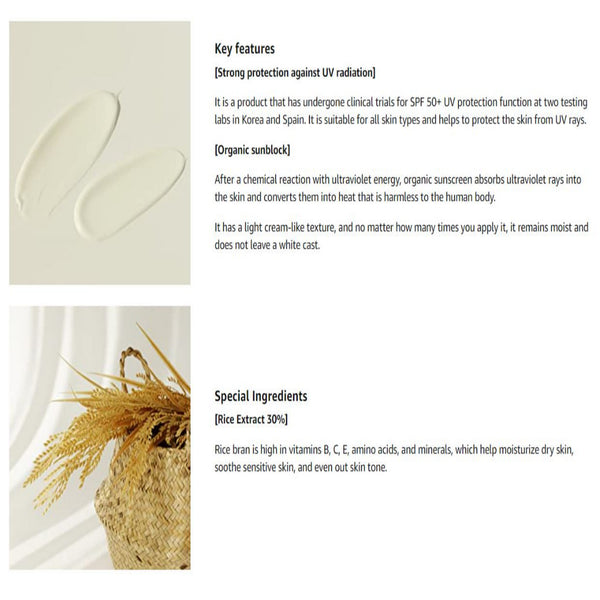 Key features

[Strong protection against UV radiation]

It is a product that has undergone clinical trials for SPF 50+ UV protection function at two testing labs in Korea and Spain. It is suitable for all skin types and helps to protect the skin from UV rays.

[Organic sunblock]

After a chemical reaction with ultraviolet energy, organic sunscreen absorbs ultraviolet rays into the skin and converts them into heat that is harmless to the human body.

It has a light cream-like texture, and no matter how many times you apply it, it remains moist and does not leave a white cast.

Special Ingredients

[Rice Extract 30%]

Rice bran is high in vitamins B, C, E, amino acids, and minerals, which help moisturize dry skin, soothe sensitive skin, and even out skin tone.